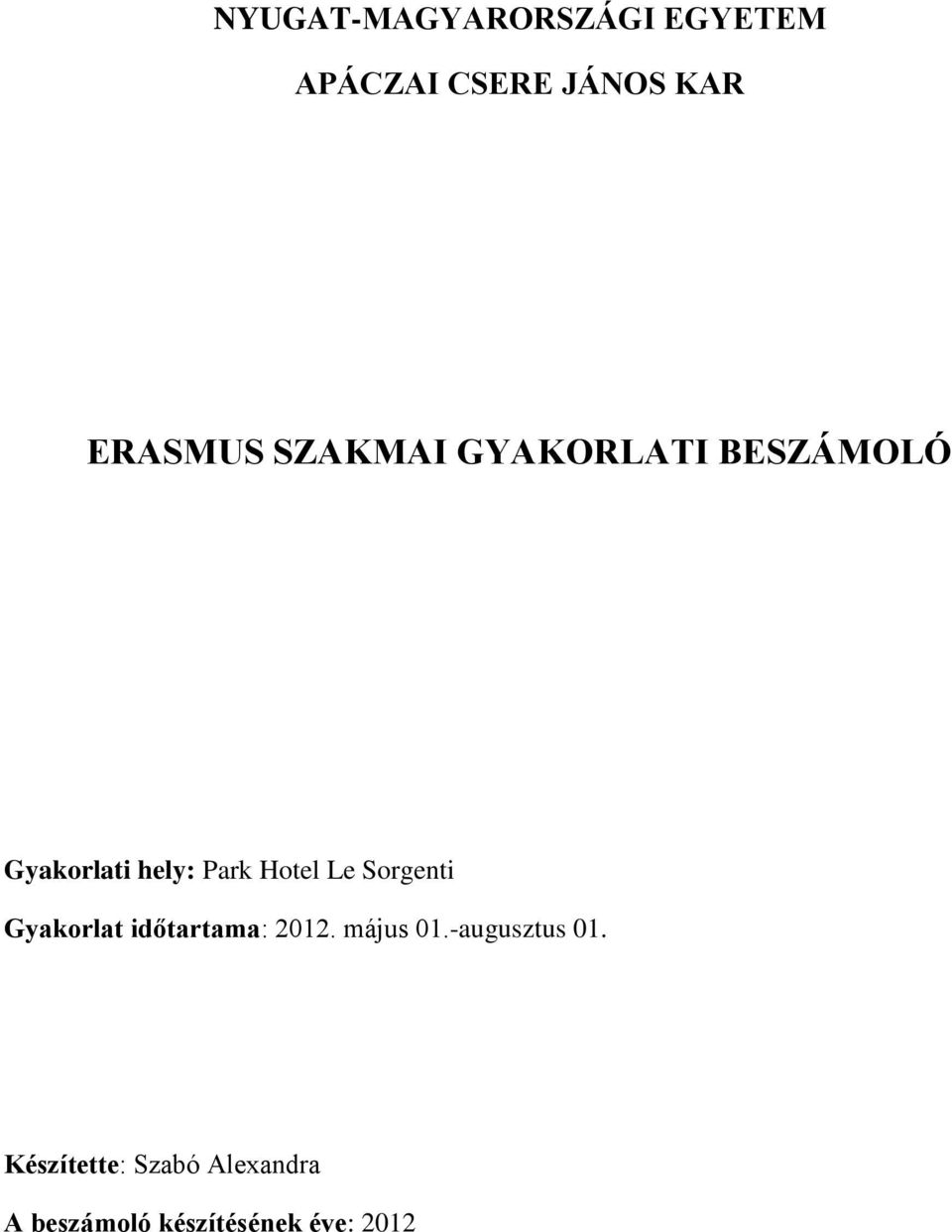 NYUGAT-MAGYARORSZÁGI EGYETEM

APÁCZAI CSERE JÁNOS KAR

ERASMUS SZAKMAI GYAKORLATI BESZÁMOLÓ

Gyakorlati hely: Park Hotel Le Sorgenti

Gyakorlat időtartama: 2012. május 01.-augusztus 01.

Készítette: Szabó Alexandra

A beszámoló készítésének éve: 2012